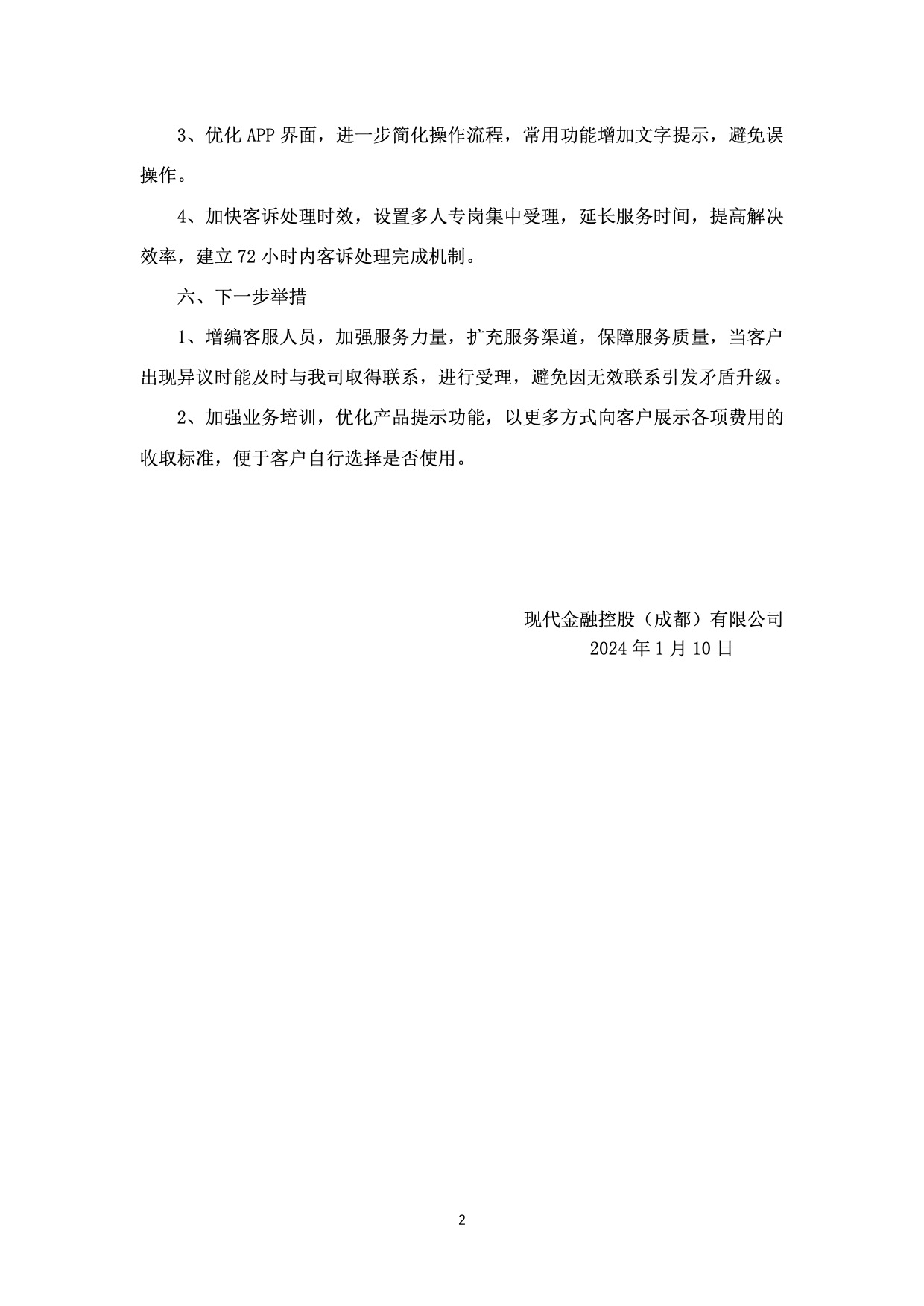 3、优化 APP 界面，进一步简化操作流程，常用功能增加文字提示，避免误操作。

4、加快客诉处理时效，设置多人专岗集中受理，延长服务时间，提高解决效率，建立 72 小时内客诉处理完成机制。

六、下一步举措

1、增编客服人员，加强服务力量，扩充服务渠道，保障服务质量，当客户出现异议时能及时与我司取得联系，进行受理，避免因无效联系引发矛盾升级。

2、加强业务培训，优化产品提示功能，以更多方式向客户展示各项费用的收取标准，便于客户自行选择是否使用。

现代金融控股（成都）有限公司
2024 年 1 月 10 日

2